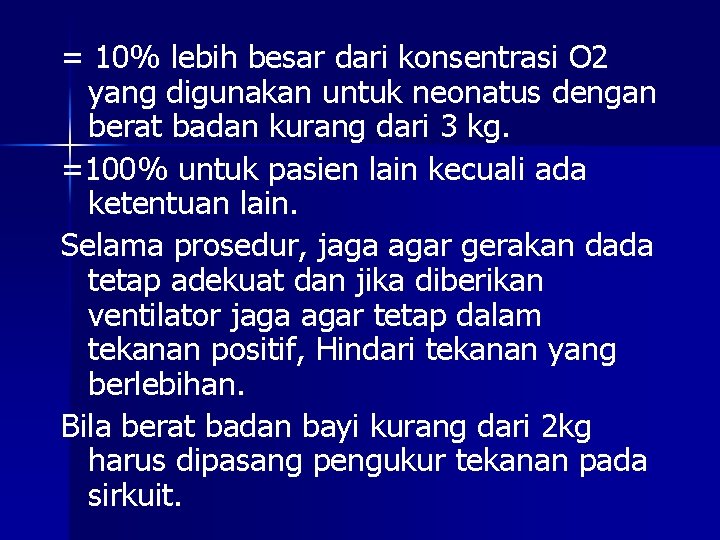 = 10% lebih besar dari konsentrasi O2 yang digunakan untuk neonatus dengan berat badan kurang dari 3 kg.

=100% untuk pasien lain kecuali ada ketentuan lain.

Selama prosedur, jaga agar gerakan dada tetap adekuat dan jika diberikan ventilator jaga agar tetap dalam tekanan positif, Hindari tekanan yang berlebihan.

Bila berat badan bayi kurang dari 2kg harus dipasang pengukur tekanan pada sirkuit.